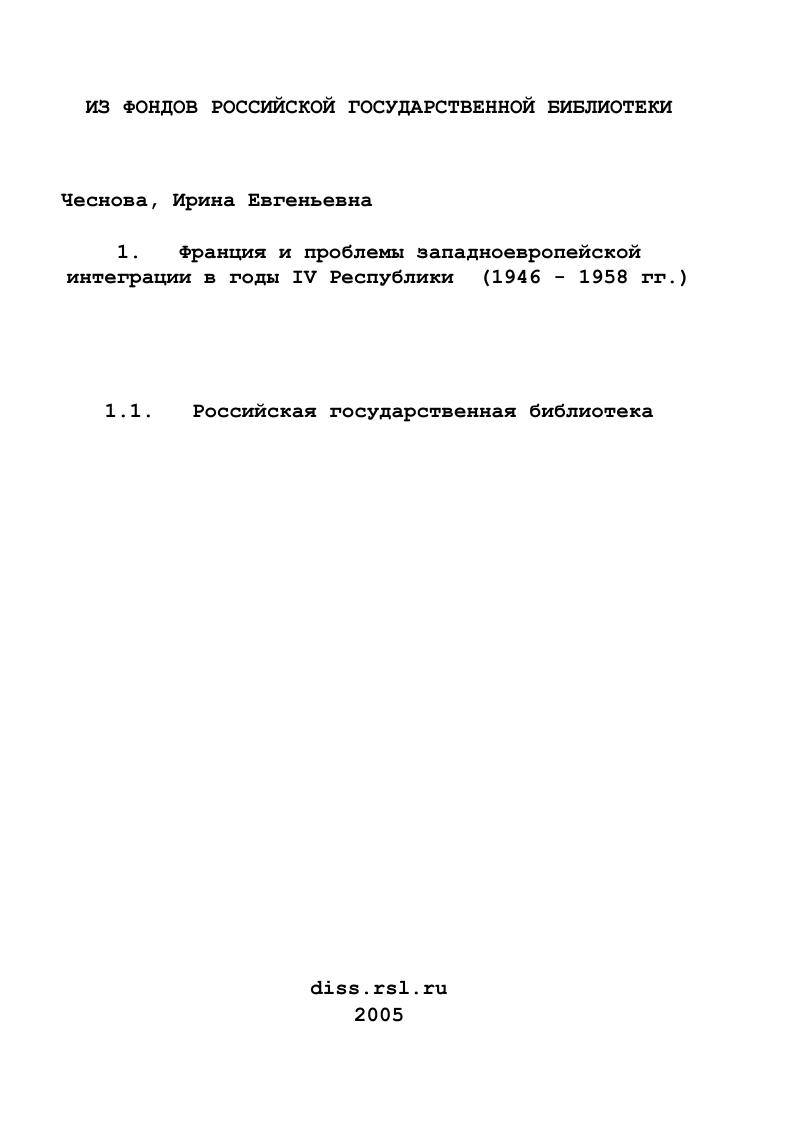 ИЗ ФОНДОВ РОССИЙСКОЙ ГОСУДАРСТВЕННОЙ БИБЛИОТЕКИ

Чеснова, Ирина Евгеньевна

1. Франция и проблемы западноевропейской интеграции в годы IV Республики (1946 - 1958 гг.)

1.1. Российская государственная библиотека

diss.rsl.ru
2005